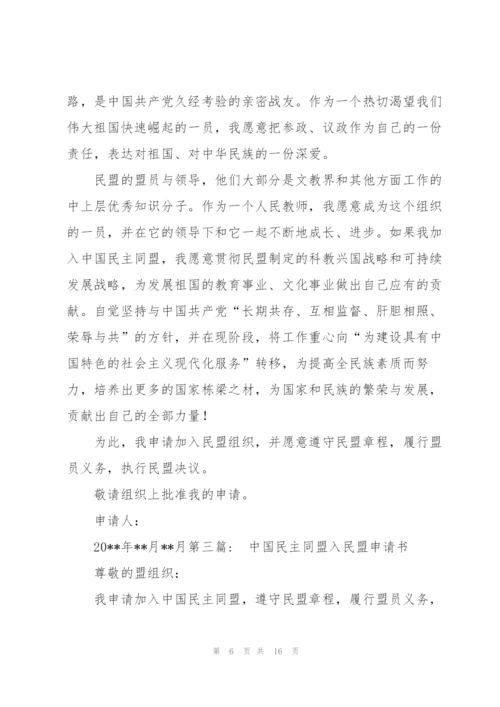 路，是中国共产党久经考验的亲密战友。作为一个热切渴望我们伟大祖国快速崛起的一员，我愿意把参政、议政作为自己的一份责任，表达对祖国、对中华民族的一份深爱。

民盟的盟员与领导，他们大部分是文教界和其他方面工作的中上层优秀知识分子。作为一个人民教师，我愿意成为这个组织的一员，并在它的领导下和它一起不断地成长、进步。如果我加入中国民主同盟，我愿意贯彻民盟制定的科教兴国战略和可持续发展战略，为发展祖国的教育事业、文化事业做出自己应有的贡献。自觉坚持与中国共产党“长期共存、互相监督、肝胆相照、荣辱与共”的方针，并在现阶段，将工作重心向“为建设具有中国特色的社会主义现代化服务”转移，为提高全民族素质而努力，培养出更多的国家栋梁之材，为国家和民族的繁荣与发展，贡献出自己的全部力量！

为此，我申请加入民盟组织，并愿意遵守民盟章程，履行盟员义务，执行民盟决议。

敬请组织上批准我的申请。

申请人：

20**年**月**月第三篇： 中国民主同盟入民盟申请书

尊敬的盟组织：

我申请加入中国民主同盟，遵守民盟章程，履行盟员义务，

第 6 页 共 16 页